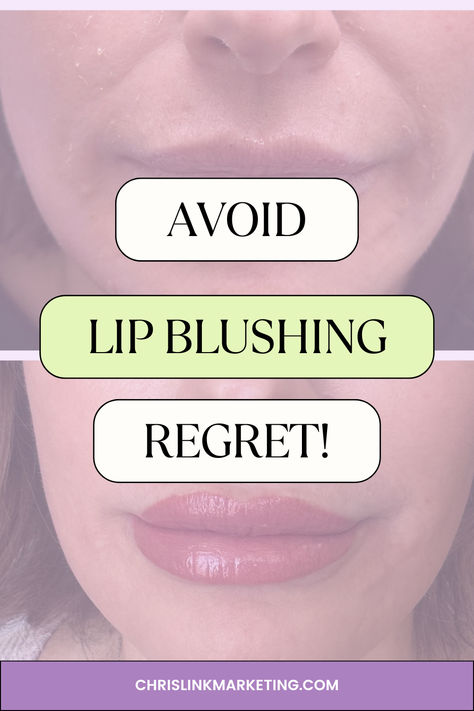 AVOID

LIP BLUSHING

REGRET!

CHRISLINKMARKETING.COM